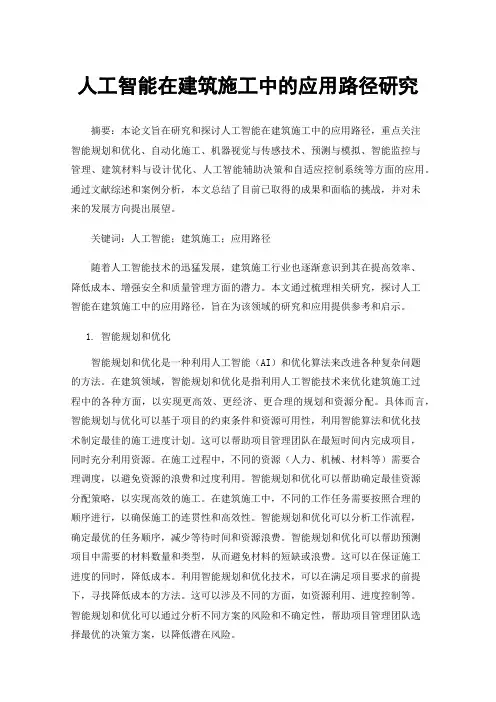 人工智能在建筑施工中的应用路径研究

摘要：本论文旨在研究和探讨人工智能在建筑施工中的应用路径，重点关注智能规划和优化、自动化施工、机器视觉与传感技术、预测与模拟、智能监控与管理、建筑材料与设计优化、人工智能辅助决策和自适应控制系统等方面的应用。通过文献综述和案例分析，本文总结了目前已取得的成果和面临的挑战，并对未来的发展方向提出展望。

关键词：人工智能；建筑施工；应用路径

随着人工智能技术的迅猛发展，建筑施工行业也逐渐意识到其在提高效率、降低成本、增强安全和质量管理方面的潜力。本文通过梳理相关研究，探讨人工智能在建筑施工中的应用路径，旨在为该领域的研究和应用提供参考和启示。

1. 智能规划和优化

智能规划和优化是一种利用人工智能（AI）和优化算法来改进各种复杂问题的方法。在建筑领域，智能规划和优化是指利用人工智能技术来优化建筑施工过程中的各种方面，以实现更高效、更经济、更合理的规划和资源分配。具体而言，智能规划与优化可以基于项目的约束条件和资源可用性，利用智能算法和优化技术制定最佳的施工进度计划。这可以帮助项目管理团队在最短时间内完成项目，同时充分利用资源。在施工过程中，不同的资源（人力、机械、材料等）需要合理调度，以避免资源的浪费和过度利用。智能规划和优化可以帮助确定最佳资源分配策略，以实现高效的施工。在建筑施工中，不同的工作任务需要按照合理的顺序进行，以确保施工的连贯性和高效性。智能规划和优化可以分析工作流程，确定最优的任务顺序，减少等待时间和资源浪费。智能规划和优化可以帮助预测项目中需要的材料数量和类型，从而避免材料的短缺或浪费。这可以在保证施工进度的同时，降低成本。利用智能规划和优化技术，可以在满足项目要求的前提下，寻找降低成本的方法。这可以涉及不同的方面，如资源利用、进度控制等。智能规划和优化可以通过分析不同方案的风险和不确定性，帮助项目管理团队选择最优的决策方案，以降低潜在风险。